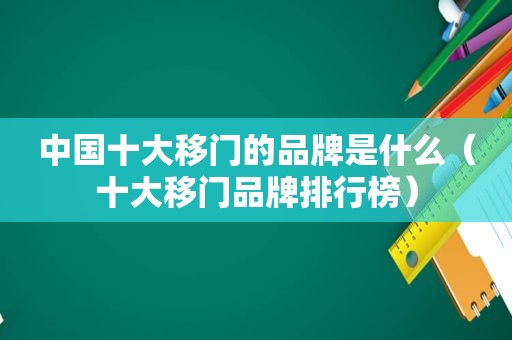 中国十大移门的品牌是什么（十大移门品牌排行榜）